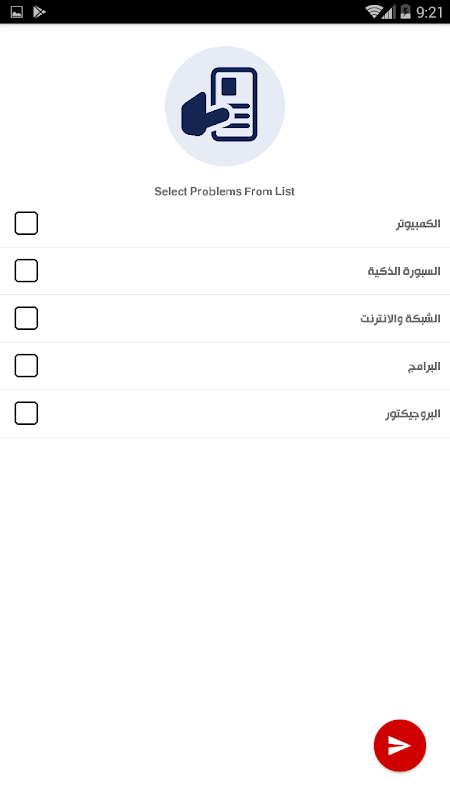 9:21

Select Problems From List

الكمبيوتر

السبورة الذكية

الشبكة والانترنت

البرامج

البروجيكتور